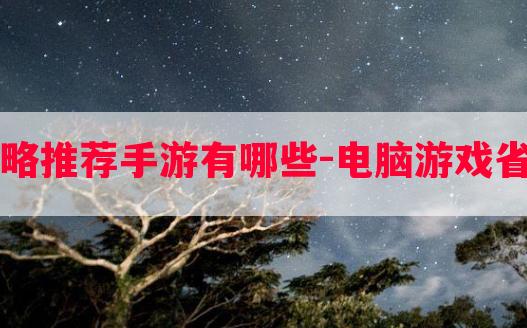 略推荐手游有哪些-电脑游戏省